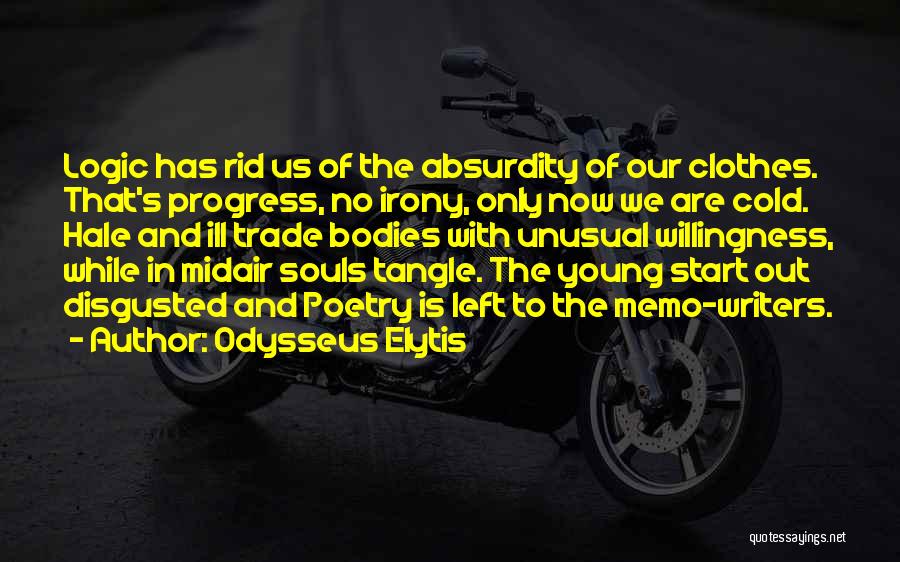 Logic has rid us of the absurdity of our clothes. That's progress, no irony, only now we are cold. Hale and ill trade bodies with unusual willingness, while in midair souls tangle. The young start out disgusted and Poetry is left to the memo-writers.
- Author: Odysseus Elytis

quotessayings.net